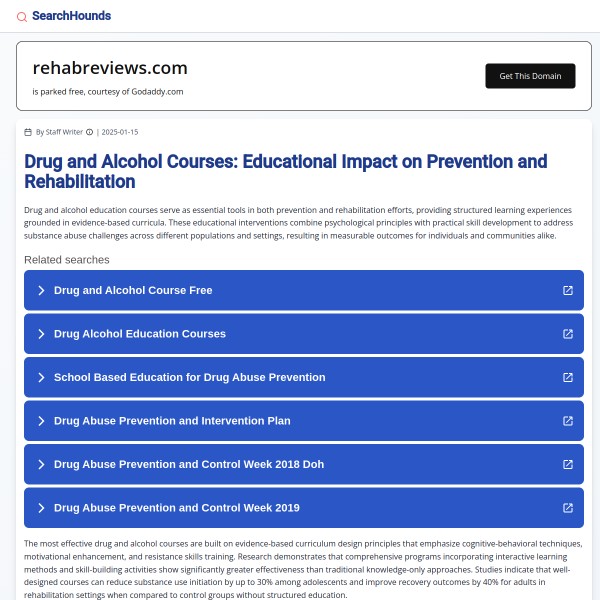 SearchHounds

rehabreviews.com

is parked free, courtesy of Godaddy.com

Get This Domain

By Staff Writer | 2025-01-15

Drug and Alcohol Courses: Educational Impact on Prevention and Rehabilitation

Drug and alcohol education courses serve as essential tools in both prevention and rehabilitation efforts, providing structured learning experiences grounded in evidence-based curricula. These educational interventions combine psychological principles with practical skill development to address substance abuse challenges across different populations and settings, resulting in measurable outcomes for individuals and communities alike.

Related searches

Drug and Alcohol Course Free

Drug Alcohol Education Courses

School Based Education for Drug Abuse Prevention

Drug Abuse Prevention and Intervention Plan

Drug Abuse Prevention and Control Week 2018 Doh

Drug Abuse Prevention and Control Week 2019

The most effective drug and alcohol courses are built on evidence-based curriculum design principles that emphasize cognitive-behavioral techniques, motivational enhancement, and resistance skills training. Research demonstrates that comprehensive programs incorporating interactive learning methods and skill-building activities show significantly greater effectiveness than traditional knowledge-only approaches. Studies indicate that well-designed courses can reduce substance use initiation by up to 30% among adolescents and improve recovery outcomes by 40% for adults in rehabilitation settings when compared to control groups without structured education.